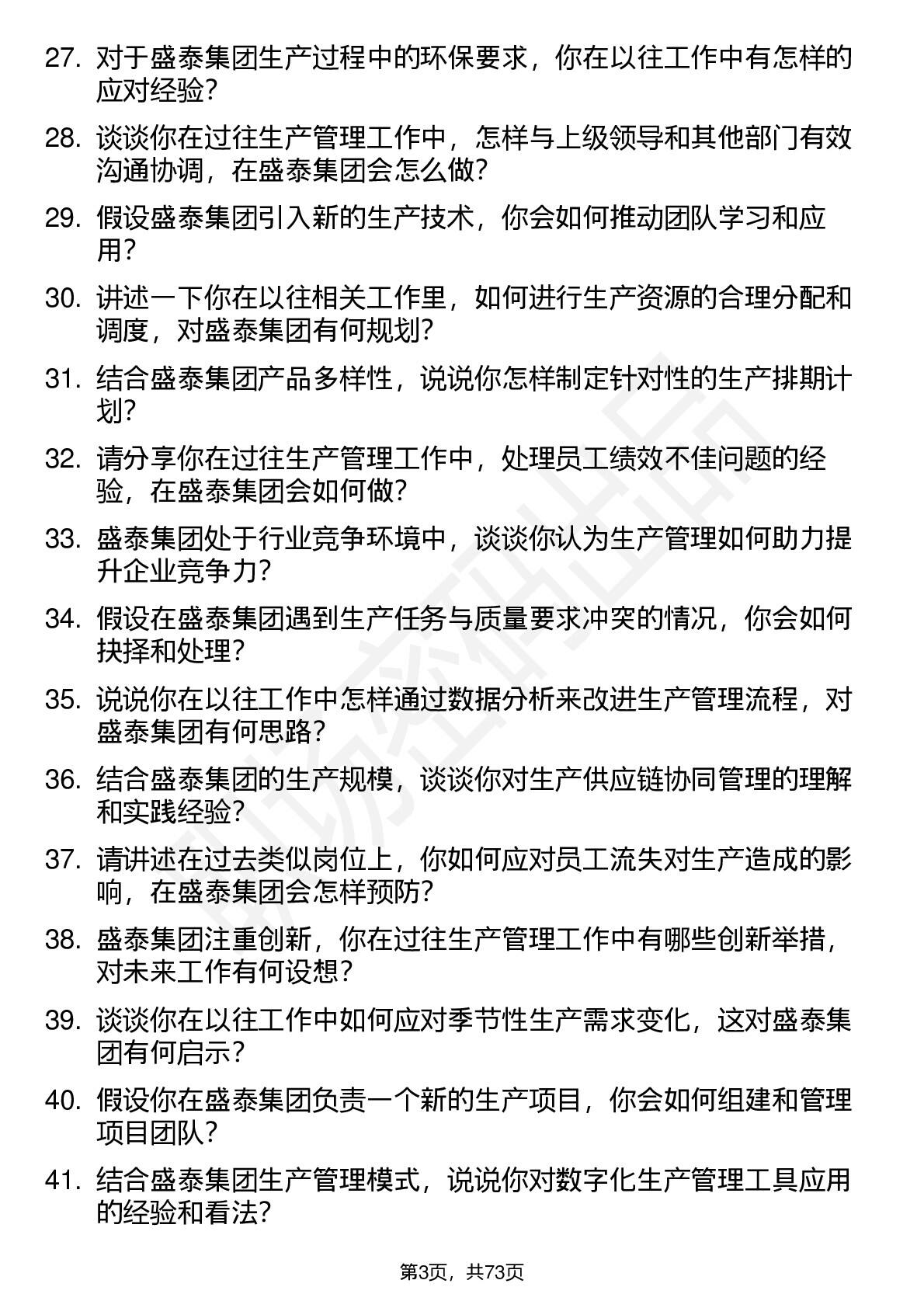 27. 对于盛泰集团生产过程中的环保要求，你在以往工作中有怎样的应对经验？

28. 谈谈你在过往生产管理工作中，怎样与上级领导和其他部门有效沟通协调，在盛泰集团会怎么做？

29. 假设盛泰集团引入新的生产技术，你会如何推动团队学习和应用？

30. 讲述一下你在以往相关工作里，如何进行生产资源的合理分配和调度，对盛泰集团有何规划？

31. 结合盛泰集团产品多样性，说说你怎样制定针对性的生产排期计划？

32. 请分享你在过往生产管理工作中，处理员工绩效不佳问题的经验，在盛泰集团会如何做？

33. 盛泰集团处于行业竞争环境中，谈谈你认为生产管理如何助力提升企业竞争力？

34. 假设在盛泰集团遇到生产任务与质量要求冲突的情况，你会如何抉择和处理？

35. 说说你在以往工作中怎样通过数据分析来改进生产管理流程，对盛泰集团有何思路？

36. 结合盛泰集团的生产规模，谈谈你对生产供应链协同管理的理解和实践经验？

37. 请讲述在过去类似岗位上，你如何应对员工流失对生产造成的影响，在盛泰集团会怎样预防？

38. 盛泰集团注重创新，你在过往生产管理工作中有哪些创新举措，对未来工作有何设想？

39. 谈谈你在以往工作中如何应对季节性生产需求变化，这对盛泰集团有何启示？

40. 假设你在盛泰集团负责一个新的生产项目，你会如何组建和管理项目团队？

41. 结合盛泰集团生产管理模式，说说你对数字化生产管理工具应用的经验和看法？

第3页，共73页